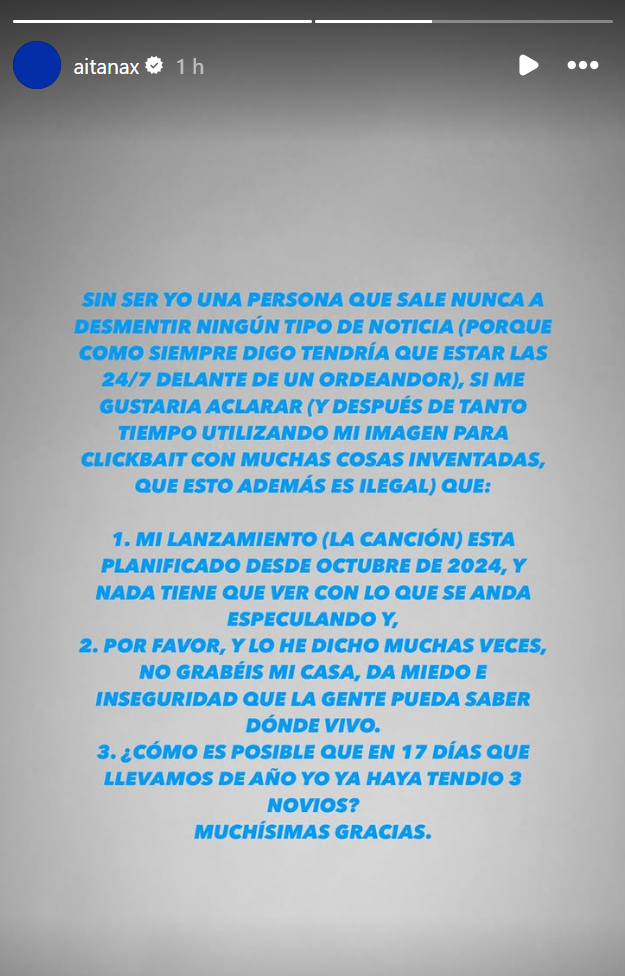 aitanax 1 h

SIN SER YO UNA PERSONA QUE SALE NUNCA A DESMENTIR NINGÚN TIPO DE NOTICIA (PORQUE COMO SIEMPRE DIGO TENDRÍA QUE ESTAR LAS 24/7 DELANTE DE UN ORDEANDOR), SI ME GUSTARIA ACLARAR (Y DESPUÉS DE TANTO TIEMPO UTILIZANDO MI IMAGEN PARA CLICKBAIT CON MUCHAS COSAS INVENTADAS, QUE ESTO ADEMÁS ES ILEGAL) QUE:

1. MI LANZAMIENTO (LA CANCIÓN) ESTA PLANIFICADO DESDE OCTUBRE DE 2024, Y NADA TIENE QUE VER CON LO QUE SE ANDA ESPECULANDO Y,
2. POR FAVOR, Y LO HE DICHO MUCHAS VECES, NO GRABÉIS MI CASA, DA MIEDO E INSEGURIDAD QUE LA GENTE PUEDA SABER DÓNDE VIVO.
3. ¿CÓMO ES POSIBLE QUE EN 17 DÍAS QUE LLEVAMOS DE AÑO YO YA HAYA TENDIO 3 NOVIOS?
MUCHÍSIMAS GRACIAS.